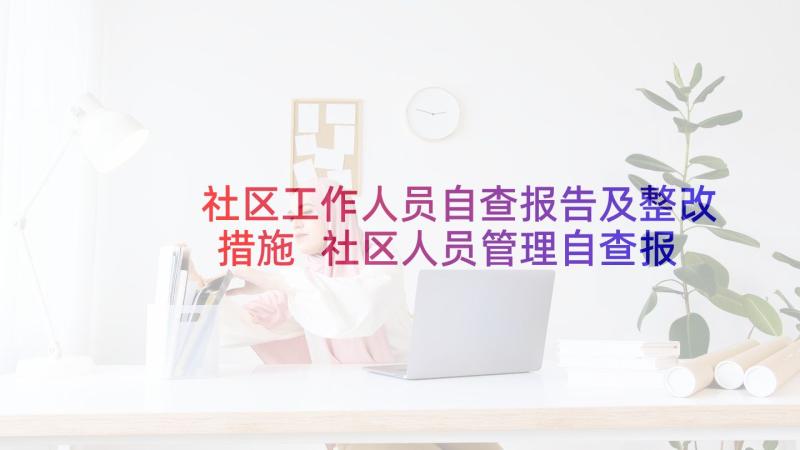 社区工作人员自查报告及整改措施 社区人员管理自查报